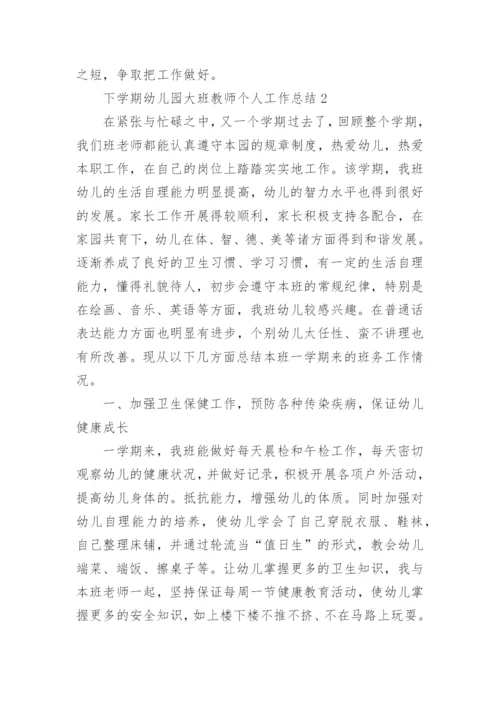 之短，争取把工作做好。

下学期幼儿园大班教师个人工作总结 2

在紧张与忙碌之中，又一个学期过去了，回顾整个学期，我们班老师都能认真遵守本园的规章制度，热爱幼儿，热爱本职工作，在自己的岗位上踏踏实实地工作。该学期，我班幼儿的生活自理能力明显提高，幼儿的智力水平也得到很好的发展。家长工作开展得较顺利，家长积极支持各配合，在家园共育下，幼儿在体、智、德、美等诸方面得到和谐发展。逐渐养成了良好的卫生习惯、学习习惯，有一定的生活自理能力，懂得礼貌待人，初步会遵守本班的常规纪律，特别是在绘画、音乐、英语等方面，我班幼儿较感兴趣。在普通话表达能力方面也明显有进步，个别幼儿太任性、蛮不讲理也有所改善。现从以下几方面总结本班一学期来的班务工作情况。

一、加强卫生保健工作，预防各种传染疾病，保证幼儿健康成长

一学期来，我班能做好每天晨检和午检工作，每天密切观察幼儿的健康状况，并做好记录，积极开展各项户外活动，提高幼儿身体的。抵抗能力，增强幼儿的体质。同时加强对幼儿自理能力的培养，使幼儿学会了自己穿脱衣服、鞋袜，自己整理床铺，并通过轮流当“值日生”的形式，教会幼儿端菜、端饭、擦桌子等。让幼儿掌握更多的卫生知识，我与本班老师一起，坚持保证每周一节健康教育活动，使幼儿掌握更多的安全知识，如上楼下楼不推不挤、不在马路上玩耍。